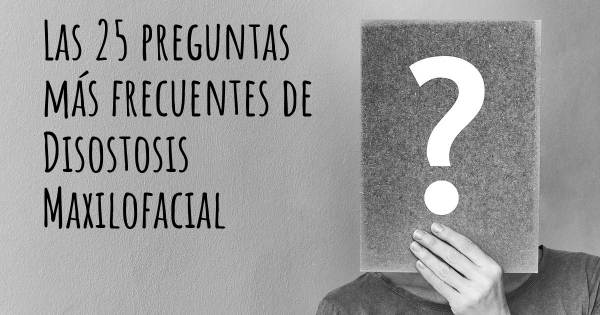 Las 25 preguntas más frecuentes de Disostosis Maxilofacial

?